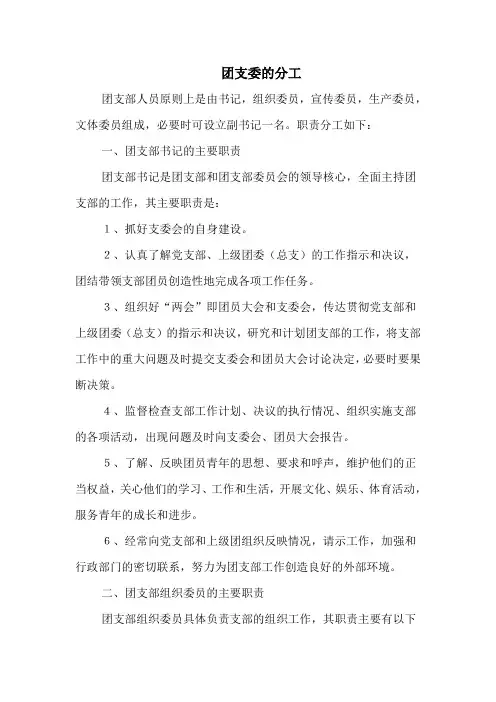 团支委的分工

团支部人员原则上是由书记，组织委员，宣传委员，生产委员，文体委员组成，必要时可设立副书记一名。职责分工如下：

一、团支部书记的主要职责

团支部书记是团支部和团支部委员会的领导核心，全面主持团支部的工作，其主要职责是：

1、抓好支委会的自身建设。

2、认真了解党支部、上级团委（总支）的工作指示和决议，团结带领支部团员创造性地完成各项工作任务。

3、组织好“两会”即团员大会和支委会，传达贯彻党支部和上级团委（总支）的指示和决议，研究和计划团支部的工作，将支部工作中的重大问题及时提交支委会和团员大会讨论决定，必要时要果断决策。

4、监督检查支部工作计划、决议的执行情况、组织实施支部的各项活动，出现问题及时向支委会、团员大会报告。

5、了解、反映团员青年的思想、要求和呼声，维护他们的正当权益，关心他们的学习、工作和生活，开展文化、娱乐、体育活动，服务青年的成长和进步。

6、经常向党支部和上级团组织反映情况，请示工作，加强和行政部门的密切联系，努力为团支部工作创造良好的外部环境。

二、团支部组织委员的主要职责

团支部组织委员具体负责支部的组织工作，其职责主要有以下